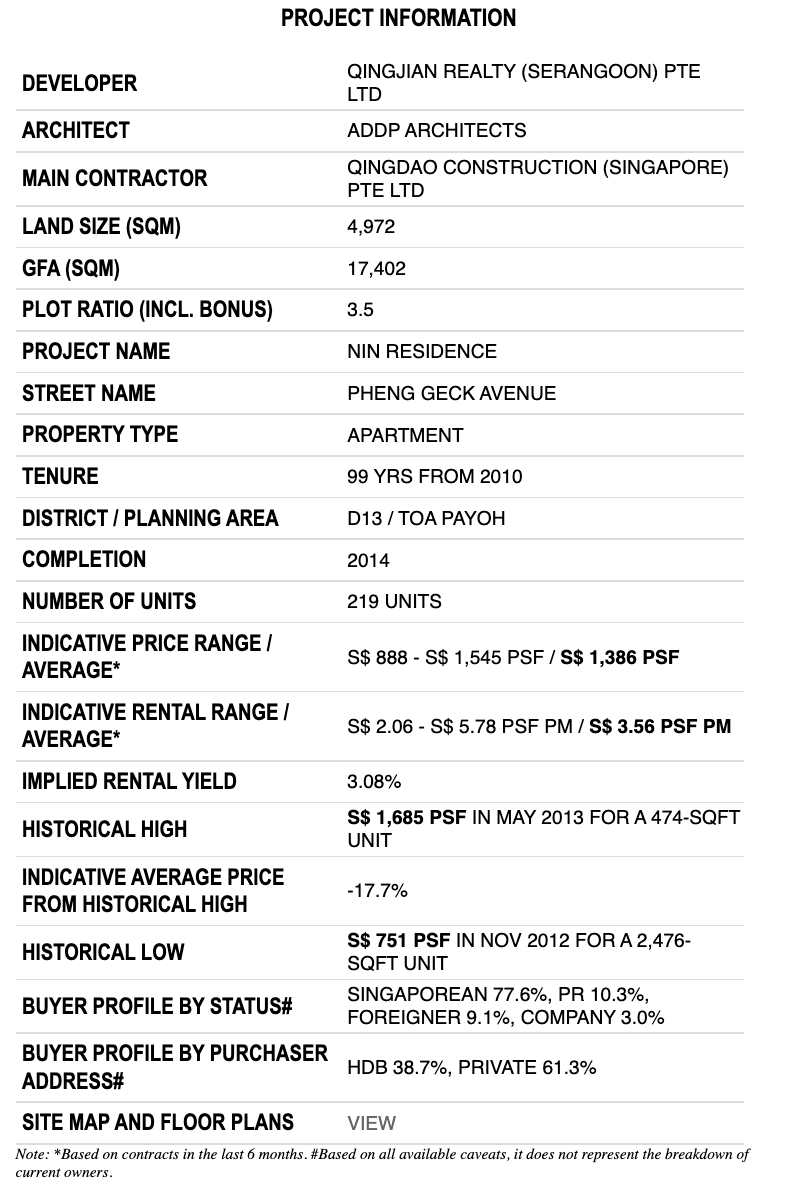 PROJECT INFORMATION

| | |
|---|---|
| DEVELOPER | QINGJIAN REALTY (SERANGOON) PTE LTD |
| ARCHITECT | ADDP ARCHITECTS |
| MAIN CONTRACTOR | QINGDAO CONSTRUCTION (SINGAPORE) PTE LTD |
| LAND SIZE (SQM) | 4,972 |
| GFA (SQM) | 17,402 |
| PLOT RATIO (INCL. BONUS) | 3.5 |
| PROJECT NAME | NIN RESIDENCE |
| STREET NAME | PHENG GECK AVENUE |
| PROPERTY TYPE | APARTMENT |
| TENURE | 99 YRS FROM 2010 |
| DISTRICT / PLANNING AREA | D13 / TOA PAYOH |
| COMPLETION | 2014 |
| NUMBER OF UNITS | 219 UNITS |
| INDICATIVE PRICE RANGE / AVERAGE* | S$ 888 - S$ 1,545 PSF / S$ 1,386 PSF |
| INDICATIVE RENTAL RANGE / AVERAGE* | S$ 2.06 - S$ 5.78 PSF PM / S$ 3.56 PSF PM |
| IMPLIED RENTAL YIELD | 3.08% |
| HISTORICAL HIGH | S$ 1,685 PSF IN MAY 2013 FOR A 474-SQFT UNIT |
| INDICATIVE AVERAGE PRICE FROM HISTORICAL HIGH | -17.7% |
| HISTORICAL LOW | S$ 751 PSF IN NOV 2012 FOR A 2,476-SQFT UNIT |
| BUYER PROFILE BY STATUS# | SINGAPOREAN 77.6%, PR 10.3%, FOREIGNER 9.1%, COMPANY 3.0% |
| BUYER PROFILE BY PURCHASER ADDRESS# | HDB 38.7%, PRIVATE 61.3% |
| SITE MAP AND FLOOR PLANS | VIEW |

Note: *Based on contracts in the last 6 months. #Based on all available caveats, it does not represent the breakdown of current owners.